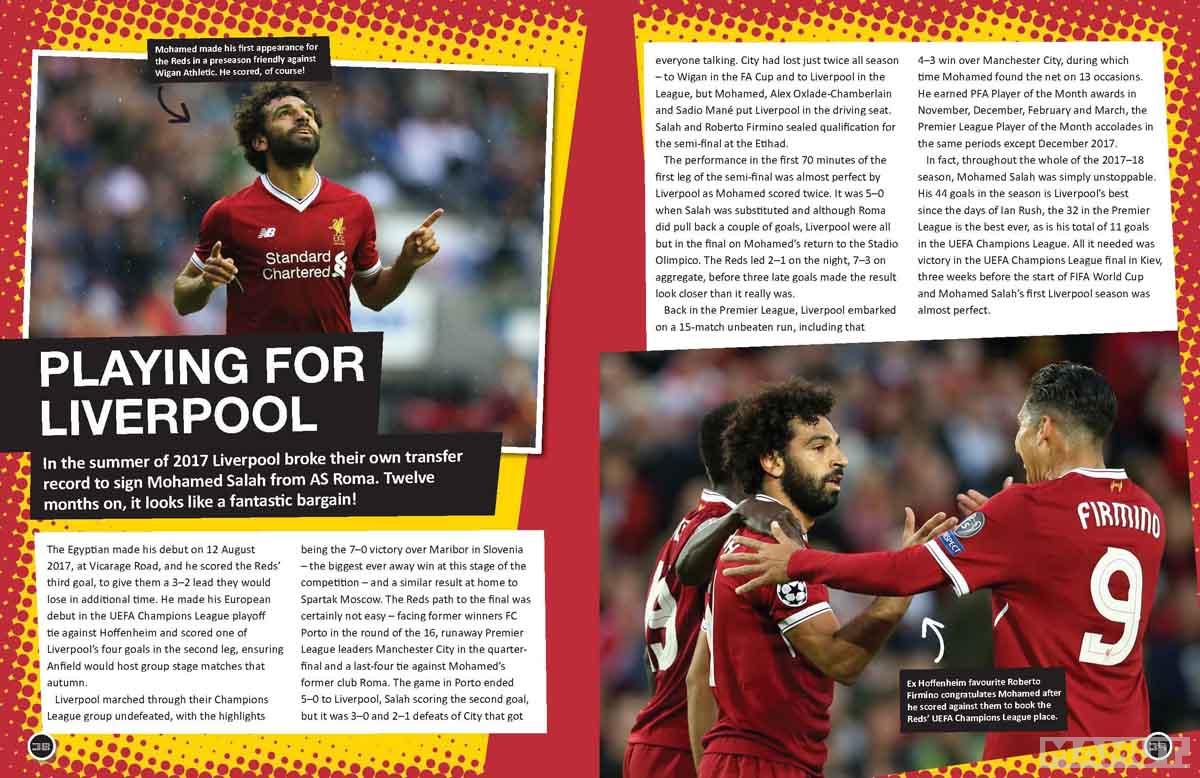 Mohamed made his first appearance for the Reds in a preseason friendly against Wigan Athletic. He scored, of course!

Standard Chartered

PLAYING FOR LIVERPOOL

In the summer of 2017 Liverpool broke their own transfer record to sign Mohamed Salah from AS Roma. Twelve months on, it looks like a fantastic bargain!

The Egyptian made his debut on 12 August 2017, at Vicarage Road, and he scored the Reds' third goal, to give them a 3–2 lead they would lose in additional time. He made his European debut in the UEFA Champions League playoff tie against Hoffenheim and scored one of Liverpool's four goals in the second leg, ensuring Anfield would host group stage matches that autumn.

Liverpool marched through their Champions League group undefeated, with the highlights being the 7–0 victory over Maribor in Slovenia – the biggest ever away win at this stage of the competition – and a similar result at home to Spartak Moscow. The Reds path to the final was certainly not easy – facing former winners FC Porto in the round of the 16, runaway Premier League leaders Manchester City in the quarter-final and a last-four tie against Mohamed's former club Roma. The game in Porto ended 5–0 to Liverpool, Salah scoring the second goal, but it was 3–0 and 2–1 defeats of City that got everyone talking. City had lost just twice all season – to Wigan in the FA Cup and to Liverpool in the League, but Mohamed, Alex Oxlade-Chamberlain and Sadio Mané put Liverpool in the driving seat. Salah and Roberto Firmino sealed qualification for the semi-final at the Etihad.

The performance in the first 70 minutes of the first leg of the semi-final was almost perfect by Liverpool as Mohamed scored twice. It was 5–0 when Salah was substituted and although Roma did pull back a couple of goals, Liverpool were all but in the final on Mohamed's return to the Stadio Olimpico. The Reds led 2–1 on the night, 7–3 on aggregate, before three late goals made the result look closer than it really was.

Back in the Premier League, Liverpool embarked on a 15-match unbeaten run, including that 4–3 win over Manchester City, during which time Mohamed found the net on 13 occasions. He earned PFA Player of the Month awards in November, December, February and March, the Premier League Player of the Month accolades in the same periods except December 2017.

In fact, throughout the whole of the 2017–18 season, Mohamed Salah was simply unstoppable. His 44 goals in the season is Liverpool's best since the days of Ian Rush, the 32 in the Premier League is the best ever, as is his total of 11 goals in the UEFA Champions League. All it needed was victory in the UEFA Champions League final in Kiev, three weeks before the start of FIFA World Cup and Mohamed Salah's first Liverpool season was almost perfect.

FIRMINO 9

Ex Hoffenheim favourite Roberto Firmino congratulates Mohamed after he scored against them to book the Reds' UEFA Champions League place.

38

39